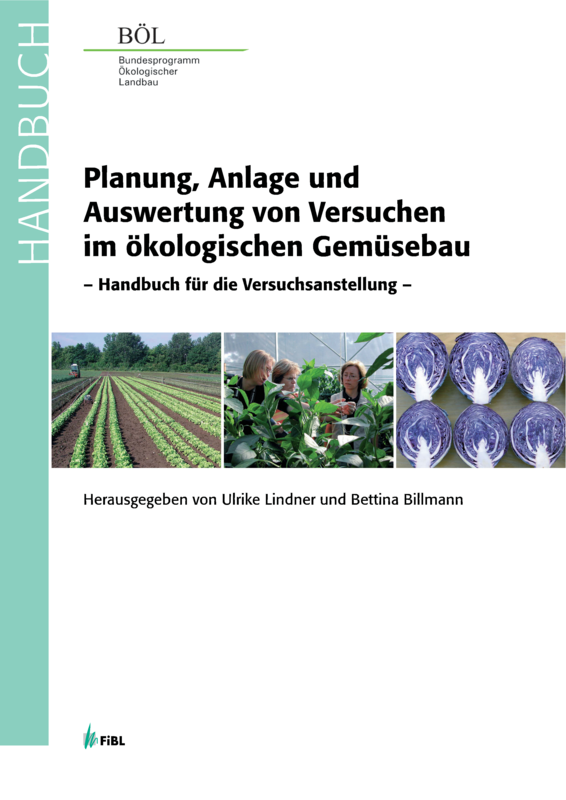 HANDBUCH

BÖL

Bundesprogramm
Ökologischer
Landbau

Planung, Anlage und Auswertung von Versuchen im ökologischen Gemüsebau

– Handbuch für die Versuchsanstellung –

Herausgegeben von Ulrike Lindner und Bettina Billmann

FiBL